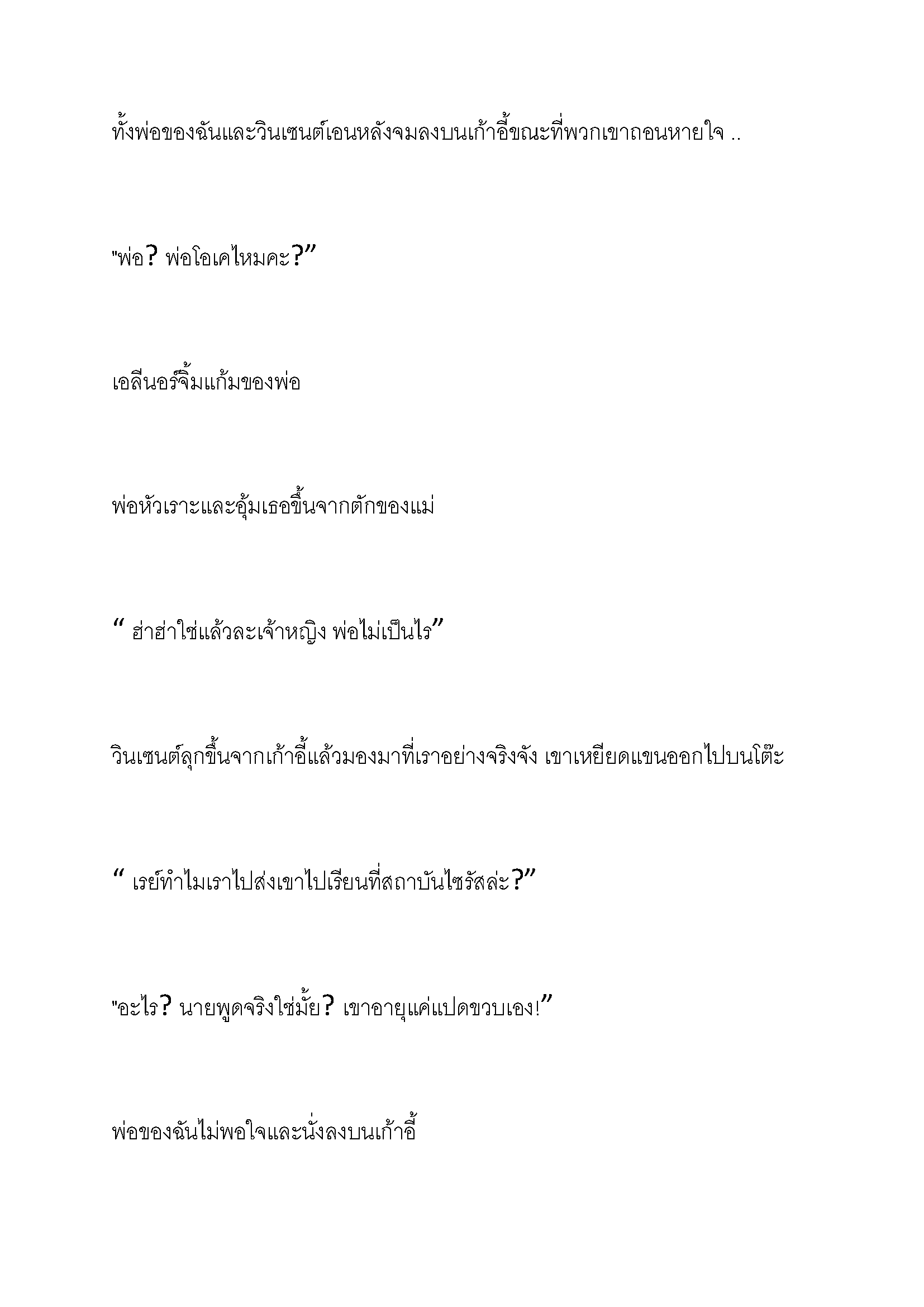 ทั้งพ่อของฉันและวินเซนต์เอนหลังจมลงบนเก้าอี้ขณะที่พวกเขาถอนหายใจ ..

"พ่อ? พ่อโอเคไหมคะ?”

เอลีนอร์จิ้มแก้มของพ่อ

พ่อหัวเราะและอุ้มเธอขึ้นจากตักของแม่

“ ฮ่าฮ่าใช่แล้วละเจ้าหญิง พ่อไม่เป็นไร”

วินเซนต์ลุกขึ้นจากเก้าอี้แล้วมองมาที่เราอย่างจริงจัง เขาเหยียดแขนออกไปบนโต๊ะ

“ เรย์ทำไมเราไปส่งเขาไปเรียนที่สถาบันไซรัสล่ะ?”

"อะไร? นายพูดจริงใช่มั้ย? เขาอายุแค่แปดขวบเอง!”

พ่อของฉันไม่พอใจและนั่งลงบนเก้าอี้